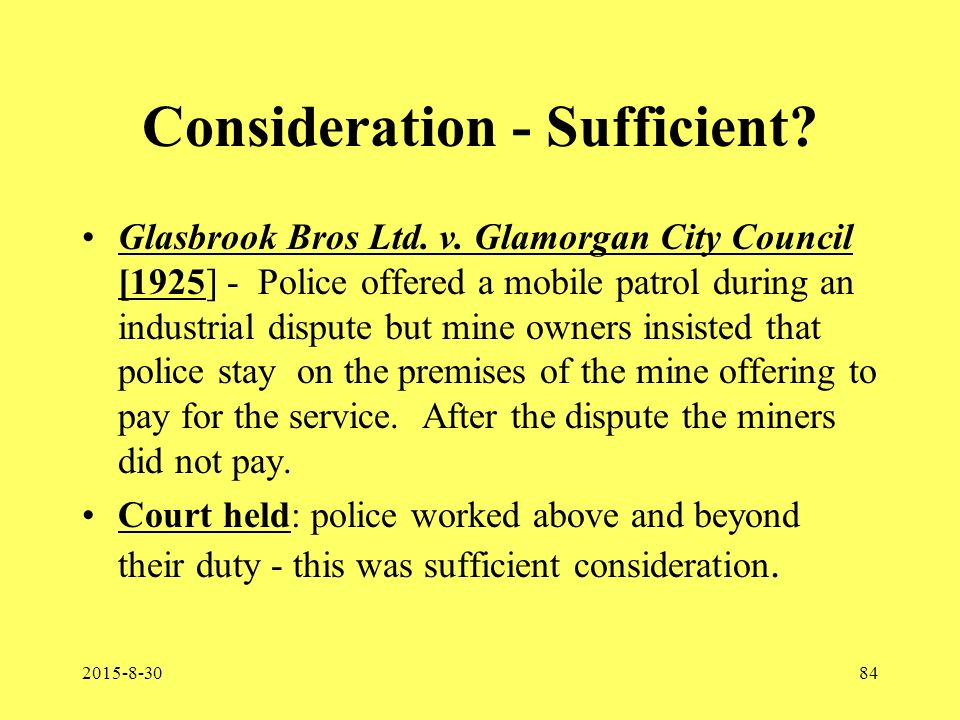 Consideration - Sufficient?

• Glasbrook Bros Ltd. v. Glamorgan City Council [1925] - Police offered a mobile patrol during an industrial dispute but mine owners insisted that police stay on the premises of the mine offering to pay for the service. After the dispute the miners did not pay.

• Court held: police worked above and beyond their duty - this was sufficient consideration.

2015-8-30

84